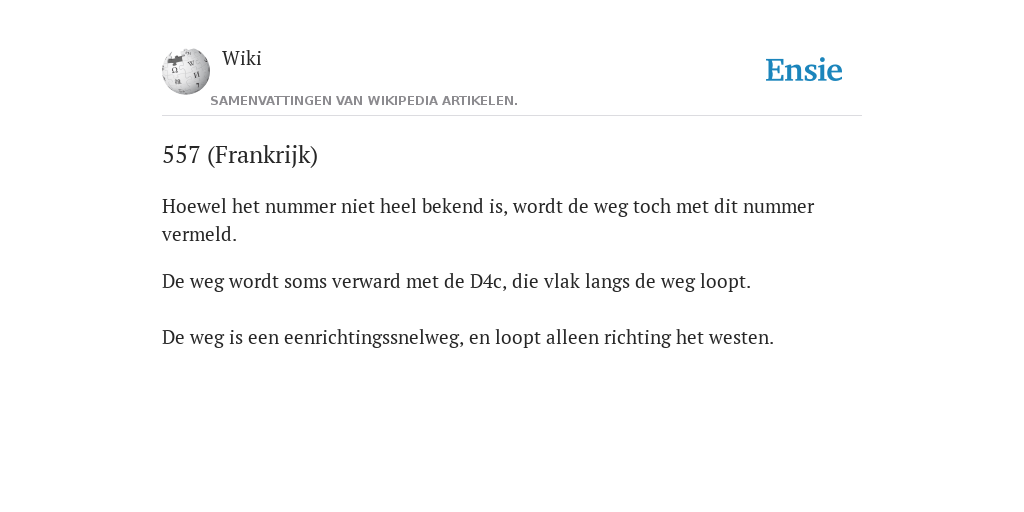 Wiki

SAMENVATTINGEN VAN WIKIPEDIA ARTIKELEN.

Ensie

557 (Frankrijk)

Hoewel het nummer niet heel bekend is, wordt de weg toch met dit nummer vermeld.

De weg wordt soms verward met de D4c, die vlak langs de weg loopt.

De weg is een eenrichtingssnelweg, en loopt alleen richting het westen.